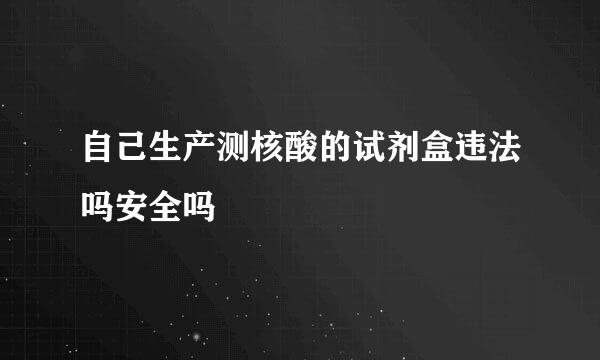 自己生产测核酸的试剂盒违法吗安全吗